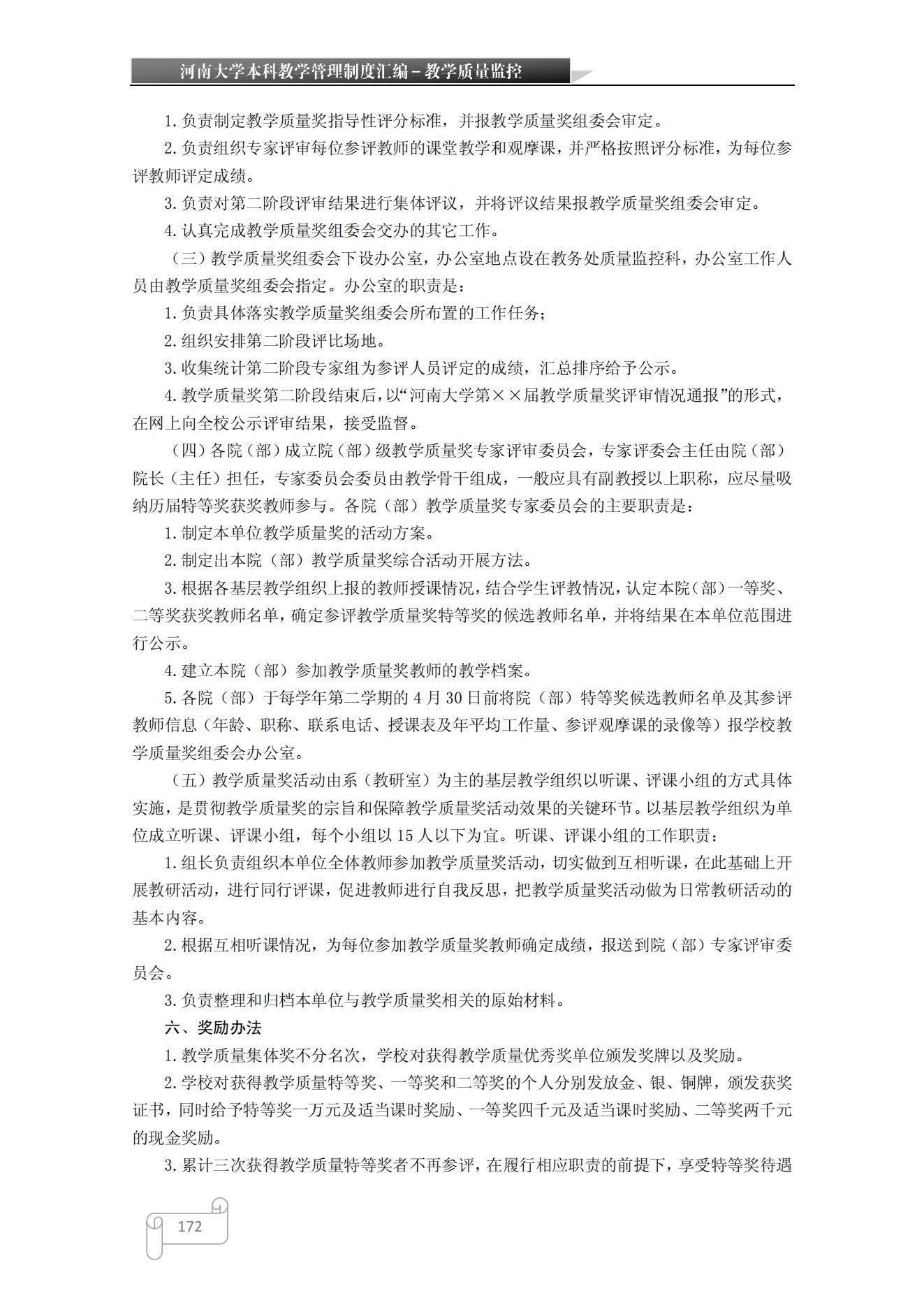 河南大学本科教学管理制度汇编－教学质量监控

1. 负责制定教学质量奖指导性评分标准，并报教学质量奖组委会审定。

2. 负责组织专家评审每位参评教师的课堂教学和观摩课，并严格按照评分标准，为每位参评教师评定成绩。

3. 负责对第二阶段评审结果进行集体评议，并将评议结果报教学质量奖组委会审定。

4. 认真完成教学质量奖组委会交办的其它工作。

（三）教学质量奖组委会下设办公室，办公室地点设在教务处质量监控科，办公室工作人员由教学质量奖组委会指定。办公室的职责是：

1. 负责具体落实教学质量奖组委会所布置的工作任务；

2. 组织安排第二阶段评比场地。

3. 收集统计第二阶段专家组为参评人员评定的成绩，汇总排序给予公示。

4. 教学质量奖第二阶段结束后，以“河南大学第××届教学质量奖评审情况通报”的形式，在网上向全校公示评审结果，接受监督。

（四）各院（部）成立院（部）级教学质量奖专家评审委员会，专家评委会主任由院（部）院长（主任）担任，专家委员会委员由教学骨干组成，一般应具有副教授以上职称，应尽量吸纳历届特等奖获奖教师参与。各院（部）教学质量奖专家委员会的主要职责是：

1. 制定本单位教学质量奖的活动方案。

2. 制定出本院（部）教学质量奖综合活动开展方法。

3. 根据各基层教学组织上报的教师授课情况，结合学生评教情况，认定本院（部）一等奖、二等奖获奖教师名单，确定参评教学质量奖特等奖的候选教师名单，并将结果在本单位范围进行公示。

4. 建立本院（部）参加教学质量奖教师的教学档案。

5. 各院（部）于每学年第二学期的 4 月 30 日前将院（部）特等奖候选教师名单及其参评教师信息（年龄、职称、联系电话、授课表及年平均工作量、参评观摩课的录像等）报学校教学质量奖组委会办公室。

（五）教学质量奖活动由系（教研室）为主的基层教学组织以听课、评课小组的方式具体实施，是贯彻教学质量奖的宗旨和保障教学质量奖活动效果的关键环节。以基层教学组织为单位成立听课、评课小组，每个小组以 15 人以下为宜。听课、评课小组的工作职责：

1. 组长负责组织本单位全体教师参加教学质量奖活动，切实做到互相听课，在此基础上开展教研活动，进行同行评课，促进教师进行自我反思，把教学质量奖活动做为日常教研活动的基本内容。

2. 根据互相听课情况，为每位参加教学质量奖教师确定成绩，报送到院（部）专家评审委员会。

3. 负责整理和归档本单位与教学质量奖相关的原始材料。

六、奖励办法

1. 教学质量集体奖不分名次，学校对获得教学质量优秀奖单位颁发奖牌以及奖励。

2. 学校对获得教学质量特等奖、一等奖和二等奖的个人分别发放金、银、铜牌，颁发获奖证书，同时给予特等奖一万元及适当课时奖励、一等奖四千元及适当课时奖励、二等奖两千元的现金奖励。

3. 累计三次获得教学质量特等奖者不再参评，在履行相应职责的前提下，享受特等奖待遇

172